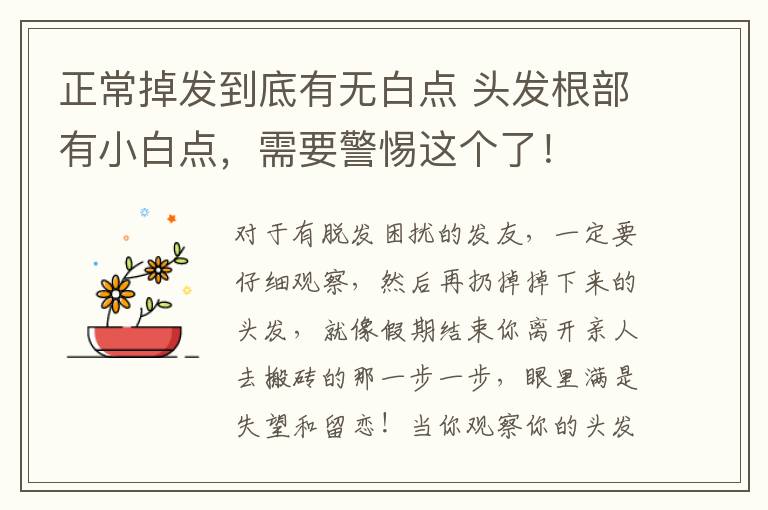 正常掉发到底有无白点 头发根部有小白点，需要警惕这个了！

对于有脱发困扰的发友，一定要仔细观察，然后再扔掉掉下来的头发，就像假期结束你离开亲人去搬砖的那一步一步，眼里满是失望和留恋！当你观察你的头发